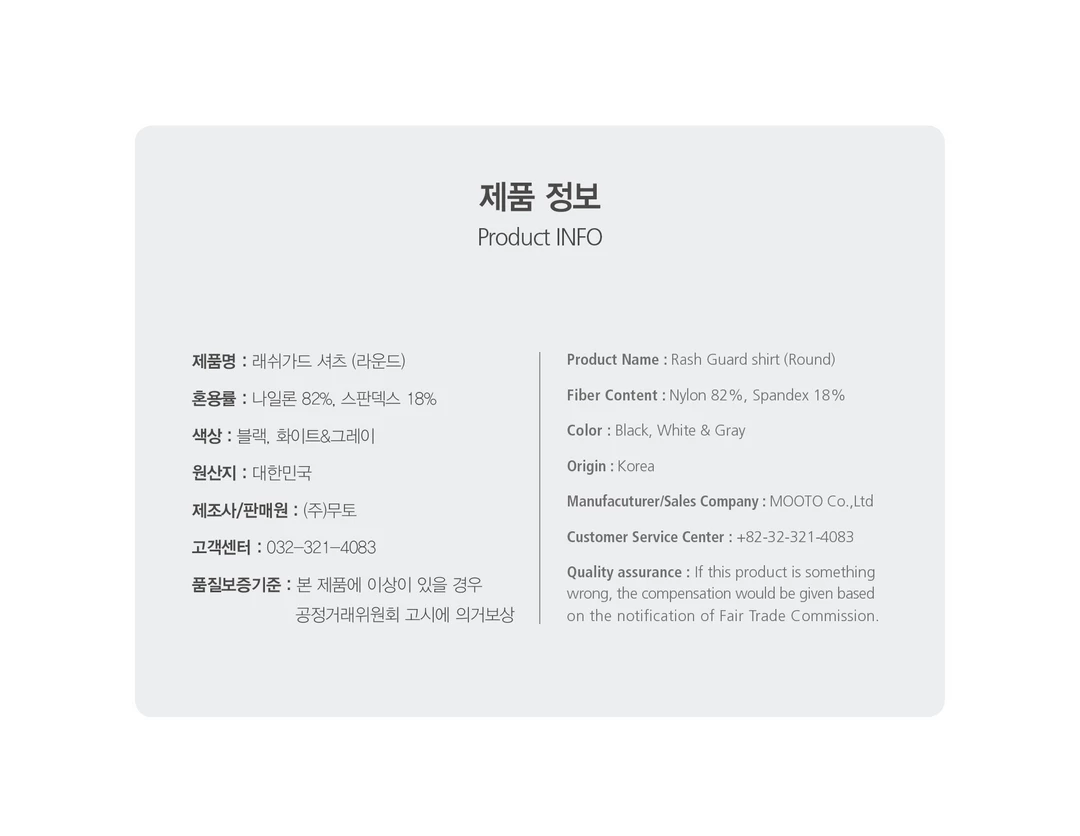 제품 정보
Product INFO

제품명 : 래쉬가드 셔츠 (라운드)

혼용률 : 나일론 82%, 스판덱스 18%

색상 : 블랙, 화이트&그레이

원산지 : 대한민국

제조사/판매원 : (주)무토

고객센터 : 032-321-4083

품질보증기준 : 본 제품에 이상이 있을 경우 공정거래위원회 고시에 의거보상

Product Name : Rash Guard shirt (Round)

Fiber Content : Nylon 82%, Spandex 18%

Color : Black, White & Gray

Origin : Korea

Manufacuturer/Sales Company : MOOTO Co.,Ltd

Customer Service Center : +82-32-321-4083

Quality assurance : If this product is something wrong, the compensation would be given based on the notification of Fair Trade Commission.